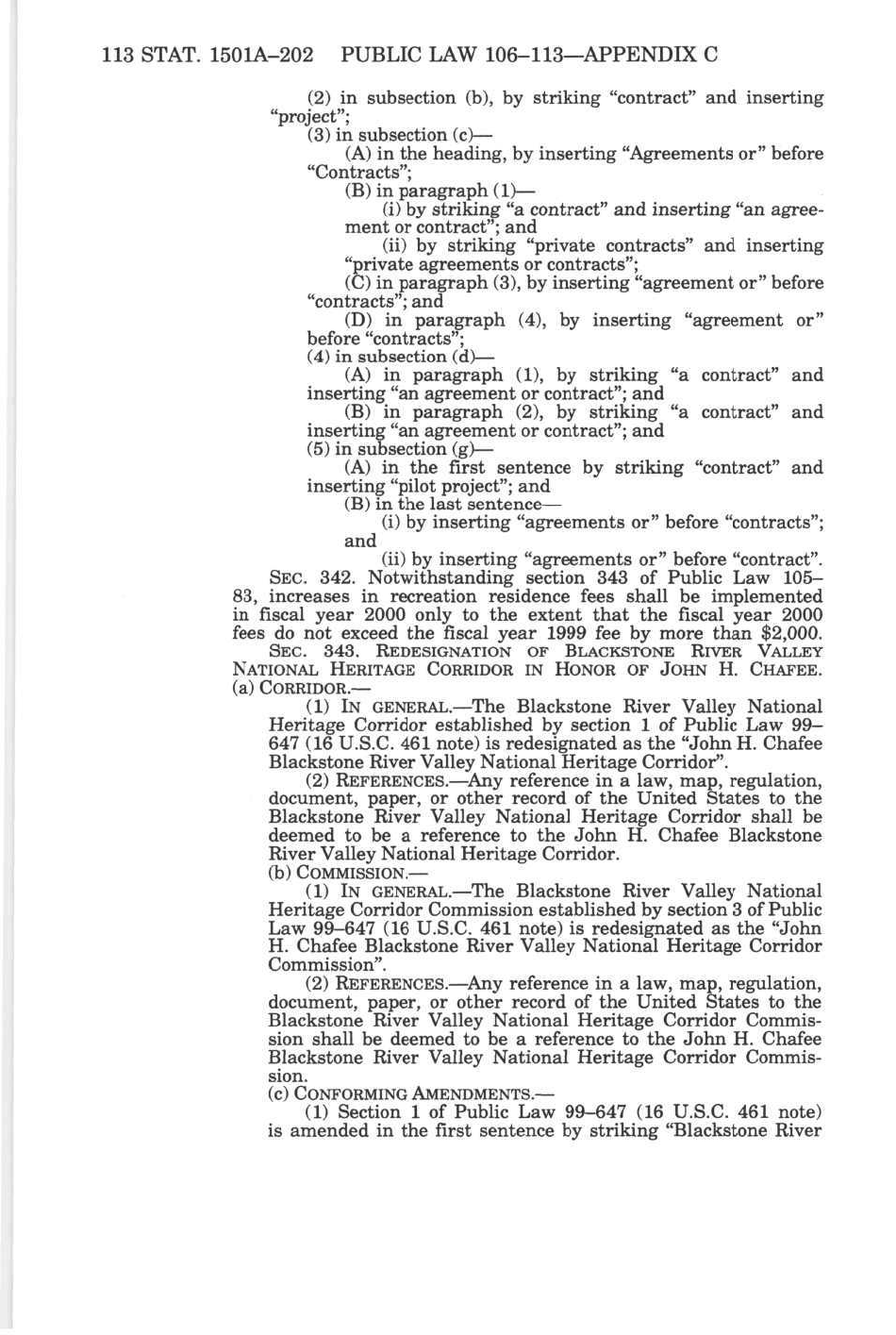 113 STAT. 1501A–202 PUBLIC LAW 106–113—APPENDIX C

(2) in subsection (b), by striking “contract” and inserting “project”;

(3) in subsection (c)—

(A) in the heading, by inserting “Agreements or” before “Contracts”;

(B) in paragraph (1)—

(i) by striking “a contract” and inserting “an agreement or contract”; and

(ii) by striking “private contracts” and inserting “private agreements or contracts”;

(C) in paragraph (3), by inserting “agreement or” before “contracts”; and

(D) in paragraph (4), by inserting “agreement or” before “contracts”;

(4) in subsection (d)—

(A) in paragraph (1), by striking “a contract” and inserting “an agreement or contract”; and

(B) in paragraph (2), by striking “a contract” and inserting “an agreement or contract”; and

(5) in subsection (g)—

(A) in the first sentence by striking “contract” and inserting “pilot project”; and

(B) in the last sentence—

(i) by inserting “agreements or” before “contracts”; and

(ii) by inserting “agreements or” before “contract”.

SEC. 342. Notwithstanding section 343 of Public Law 105–83, increases in recreation residence fees shall be implemented in fiscal year 2000 only to the extent that the fiscal year 2000 fees do not exceed the fiscal year 1999 fee by more than $2,000.

SEC. 343. REDESIGNATION OF BLACKSTONE RIVER VALLEY NATIONAL HERITAGE CORRIDOR IN HONOR OF JOHN H. CHAFEE.

(a) CORRIDOR.—

(1) IN GENERAL.—The Blackstone River Valley National Heritage Corridor established by section 1 of Public Law 99–647 (16 U.S.C. 461 note) is redesignated as the “John H. Chafee Blackstone River Valley National Heritage Corridor”.

(2) REFERENCES.—Any reference in a law, map, regulation, document, paper, or other record of the United States to the Blackstone River Valley National Heritage Corridor shall be deemed to be a reference to the John H. Chafee Blackstone River Valley National Heritage Corridor.

(b) COMMISSION.—

(1) IN GENERAL.—The Blackstone River Valley National Heritage Corridor Commission established by section 3 of Public Law 99–647 (16 U.S.C. 461 note) is redesignated as the “John H. Chafee Blackstone River Valley National Heritage Corridor Commission”.

(2) REFERENCES.—Any reference in a law, map, regulation, document, paper, or other record of the United States to the Blackstone River Valley National Heritage Corridor Commission shall be deemed to be a reference to the John H. Chafee Blackstone River Valley National Heritage Corridor Commission.

(c) CONFORMING AMENDMENTS.—

(1) Section 1 of Public Law 99–647 (16 U.S.C. 461 note) is amended in the first sentence by striking “Blackstone River